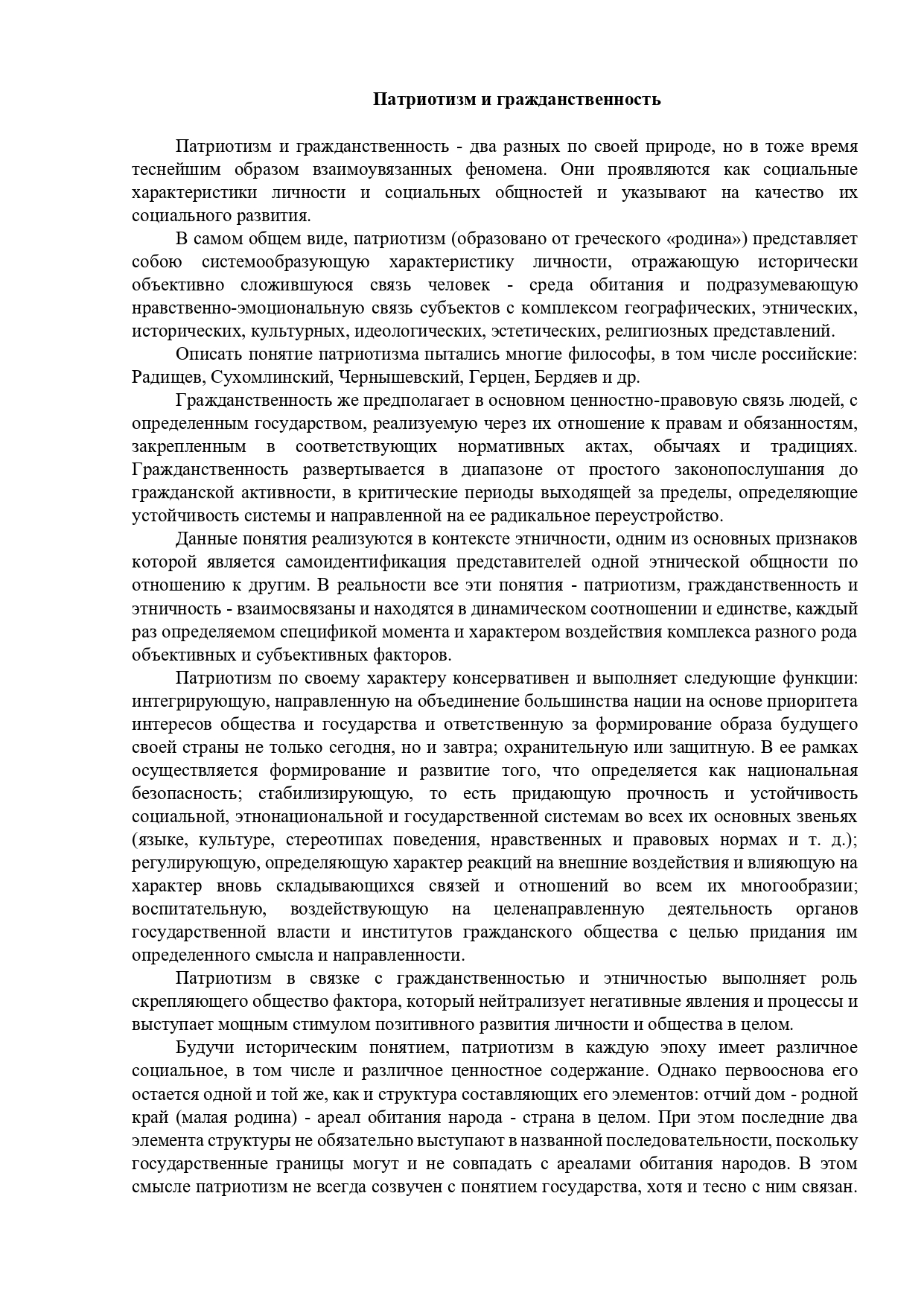 Патриотизм и гражданственность

Патриотизм и гражданственность - два разных по своей природе, но в тоже время теснейшим образом взаимоувязанных феномена. Они проявляются как социальные характеристики личности и социальных общностей и указывают на качество их социального развития.

В самом общем виде, патриотизм (образовано от греческого «родина») представляет собою системообразующую характеристику личности, отражающую исторически объективно сложившуюся связь человек - среда обитания и подразумевающую нравственно-эмоциональную связь субъектов с комплексом географических, этнических, исторических, культурных, идеологических, эстетических, религиозных представлений.

Описать понятие патриотизма пытались многие философы, в том числе российские: Радищев, Сухомлинский, Чернышевский, Герцен, Бердяев и др.

Гражданственность же предполагает в основном ценностно-правовую связь людей, с определенным государством, реализуемую через их отношение к правам и обязанностям, закрепленным в соответствующих нормативных актах, обычаях и традициях. Гражданственность развертывается в диапазоне от простого законопослушания до гражданской активности, в критические периоды выходящей за пределы, определяющие устойчивость системы и направленной на ее радикальное переустройство.

Данные понятия реализуются в контексте этничности, одним из основных признаков которой является самоидентификация представителей одной этнической общности по отношению к другим. В реальности все эти понятия - патриотизм, гражданственность и этничность - взаимосвязаны и находятся в динамическом соотношении и единстве, каждый раз определяемом спецификой момента и характером воздействия комплекса разного рода объективных и субъективных факторов.

Патриотизм по своему характеру консервативен и выполняет следующие функции: интегрирующую, направленную на объединение большинства нации на основе приоритета интересов общества и государства и ответственную за формирование образа будущего своей страны не только сегодня, но и завтра; охранительную или защитную. В ее рамках осуществляется формирование и развитие того, что определяется как национальная безопасность; стабилизирующую, то есть придающую прочность и устойчивость социальной, этнонациональной и государственной системам во всех их основных звеньях (языке, культуре, стереотипах поведения, нравственных и правовых нормах и т. д.); регулирующую, определяющую характер реакций на внешние воздействия и влияющую на характер вновь складывающихся связей и отношений во всем их многообразии; воспитательную, воздействующую на целенаправленную деятельность органов государственной власти и институтов гражданского общества с целью придания им определенного смысла и направленности.

Патриотизм в связке с гражданственностью и этничностью выполняет роль скрепляющего общество фактора, который нейтрализует негативные явления и процессы и выступает мощным стимулом позитивного развития личности и общества в целом.

Будучи историческим понятием, патриотизм в каждую эпоху имеет различное социальное, в том числе и различное ценностное содержание. Однако первооснова его остается одной и той же, как и структура составляющих его элементов: отчий дом - родной край (малая родина) - ареал обитания народа - страна в целом. При этом последние два элемента структуры не обязательно выступают в названной последовательности, поскольку государственные границы могут и не совпадать с ареалами обитания народов. В этом смысле патриотизм не всегда созвучен с понятием государства, хотя и тесно с ним связан.